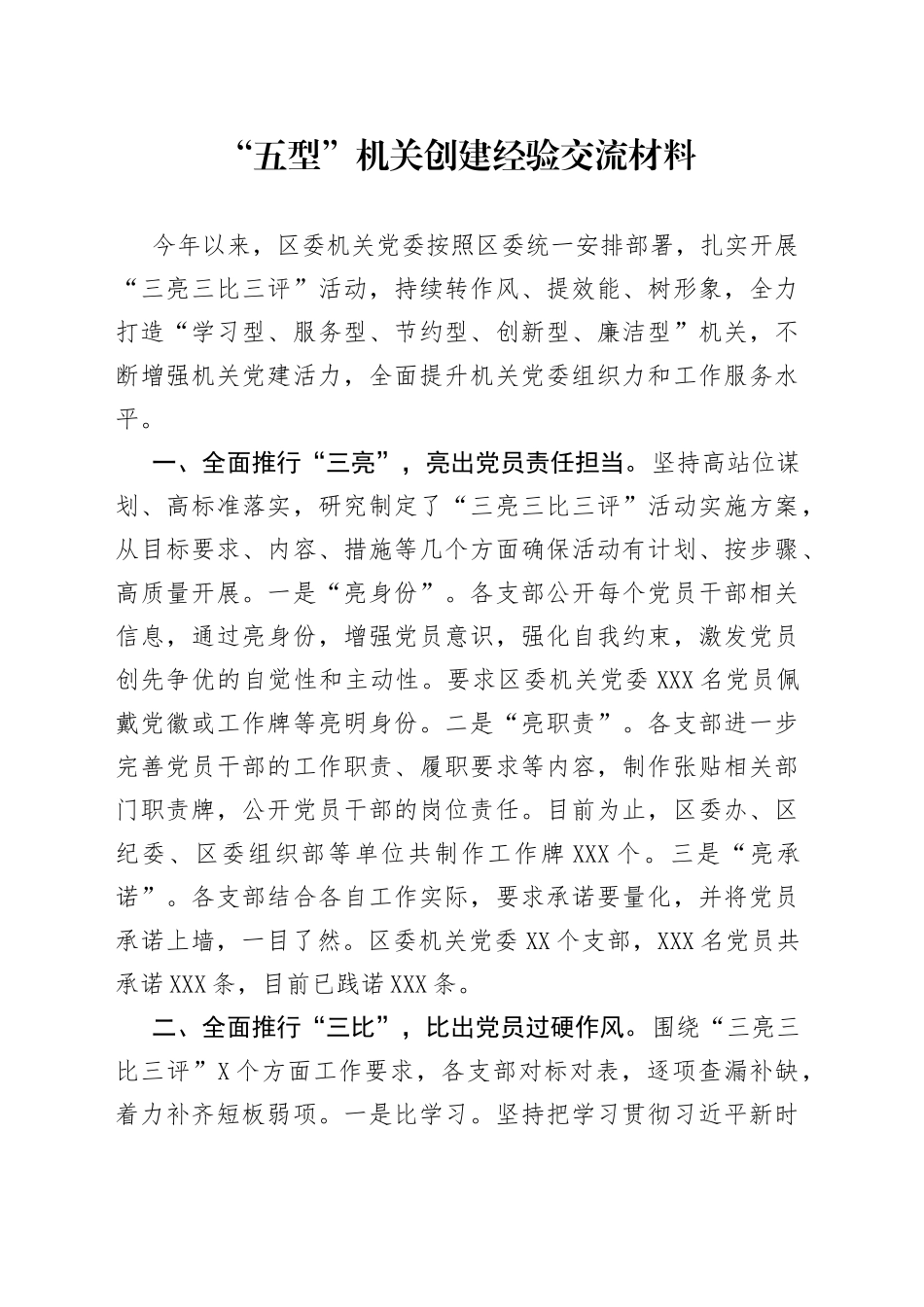 “五型”机关创建经验交流材料

今年以来，区委机关党委按照区委统一安排部署，扎实开展“三亮三比三评”活动，持续转作风、提效能、树形象，全力打造“学习型、服务型、节约型、创新型、廉洁型”机关，不断增强机关党建活力，全面提升机关党委组织力和工作服务水平。

一、全面推行“三亮”，亮出党员责任担当。坚持高站位谋划、高标准落实，研究制定了“三亮三比三评”活动实施方案，从目标要求、内容、措施等几个方面确保活动有计划、按步骤、高质量开展。一是“亮身份”。各支部公开每个党员干部相关信息，通过亮身份，增强党员意识，强化自我约束，激发党员创先争优的自觉性和主动性。要求区委机关党委XXX名党员佩戴党徽或工作牌等亮明身份。二是“亮职责”。各支部进一步完善党员干部的工作职责、履职要求等内容，制作张贴相关部门职责牌，公开党员干部的岗位责任。目前为止，区委办、区纪委、区委组织部等单位共制作工作牌XXX个。三是“亮承诺”。各支部结合各自工作实际，要求承诺要量化，并将党员承诺上墙，一目了然。区委机关党委XX个支部，XXX名党员共承诺XXX条，目前已践诺XXX条。

二、全面推行“三比”，比出党员过硬作风。围绕“三亮三比三评”X个方面工作要求，各支部对标对表，逐项查漏补缺，着力补齐短板弱项。一是比学习。坚持把学习贯彻习近平新时